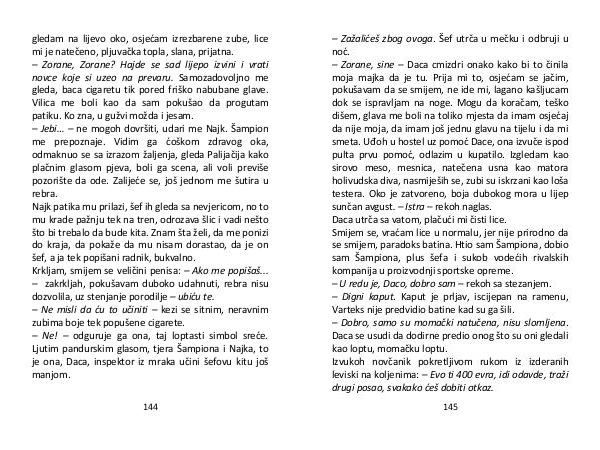 gledam na lijevo oko, osjećam izrezbarene zube, lice mi je natečeno, pljuvačka topla, slana, prijatna.
– Zorane, Zorane? Hajde se sad lijepo izvini i vrati novce koje si uzeo na prevaru. Samozadovoljno me gleda, baca cigaretu tik pored friško nabubane glave. Vilica me boli kao da sam pokušao da progutam patiku. Ko zna, u gužvi možda i jesam.
– Jebi... – ne mogoh dovršiti, udari me Najk. Šampion me prepoznaje. Vidim ga ćoškom zdravog oka, odmaknuo se sa izrazom žaljenja, gleda Palijačija kako plačnim glasom pjeva, boli ga scena, ali voli previše pozorište da ode. Zalijeće se, još jednom me šutira u rebra.
Najk patika mu prilazi, šef ih gleda sa nevjericom, no to mu krade pažnju tek na tren, odrozava šlic i vadi nešto što bi trebalo da bude kita. Znam šta želi, da me ponizi do kraja, da pokaže da mu nisam dorastao, da je on šef, a ja tek popišani radnik, bukvalno.
Krkljam, smijem se veličini penisa: – Ako me popišaš... – zakrkljah, pokušavam duboko udahnuti, rebra nisu dozvolila, uz stenjanje porodilje – ubiću te.
– Ne misli da ću to učiniti – kezi se sitnim, neravnim zubima boje tek popušene cigarete.
– Ne! – odguruje ga ona, taj loptasti simbol sreće. Ljutim pandurskim glasom, tjera Šampiona i Najka, to je ona, Daca, inspektor iz mraka učini šefovu kitu još manjom.

144

– Zažalićeš zbog ovoga. Šef utrča u mečku i odbruji u noć.
– Zorane, sine – Daca cmizdri onako kako bi to činila moja majka da je tu. Prija mi to, osjećam se jačim, pokušavam da se smijem, ne ide mi, lagano kašljucam dok se ispravljam na noge. Mogu da koračam, teško dišem, glava me boli na toliko mjesta da imam osjećaj da nije moja, da imam još jednu glavu na tijelu i da mi smeta. Uđoh u hostel uz pomoć Dace, ona izvuče ispod pulta prvu pomoć, odlazim u kupatilo. Izgledam kao sirovo meso, mesnica, natečena usna kao matora holivudska diva, nasmiješih se, zubi su iskrzani kao loša testera. Oko je zatvoreno, boja dubokog mora u lijep sunčan avgust. – Istra – rekoh naglas.
Daca utrča sa vatom, plačući mi čisti lice.
Smijem se, vraćam lice u normalu, jer nije prirodno da se smijem, paradoks batina. Htio sam Šampiona, dobio sam Šampiona, plus šefa i sukob vodećih rivalskih kompanija u proizvodnji sportske opreme.
– U redu je, Daco, dobro sam – rekoh sa stezanjem.
– Digni kaput. Kaput je prljav, iscijepan na ramenu, Varteks nije predvidio batine kad su ga šili.
– Dobro, samo su momački natučena, nisu slomljena. Daca se usudi da dodirne predio onog što su oni gledali kao loptu, momačku loptu.
Izvukoh novčanik pokretljivom rukom iz izderanih leviski na koljenima: – Evo ti 400 evra, idi odavde, traži drugi posao, svakako ćeš dobiti otkaz.

145